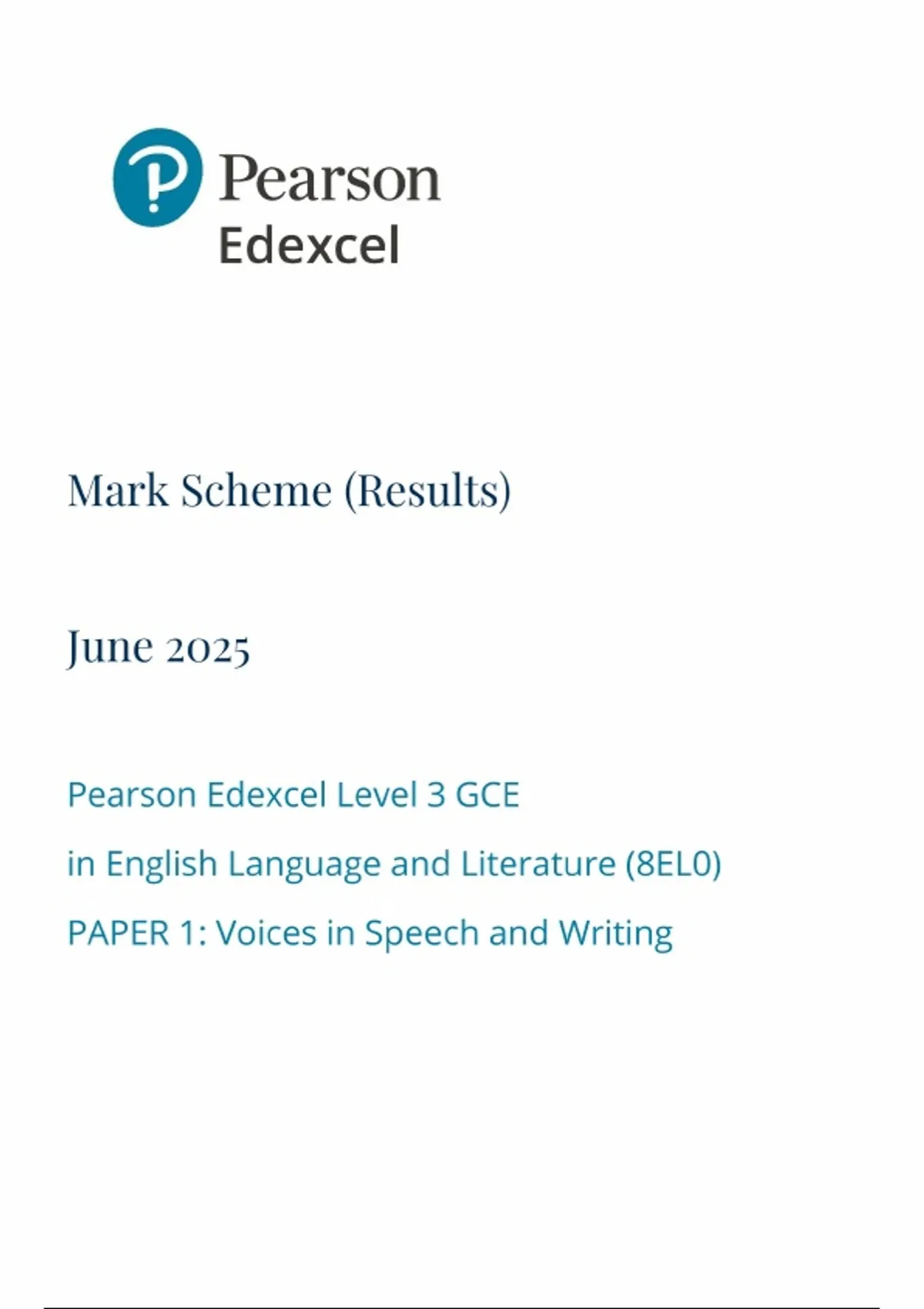 Pearson
Edexcel

Mark Scheme (Results)

June 2025

Pearson Edexcel Level 3 GCE

in English Language and Literature (8EL0)

PAPER 1: Voices in Speech and Writing